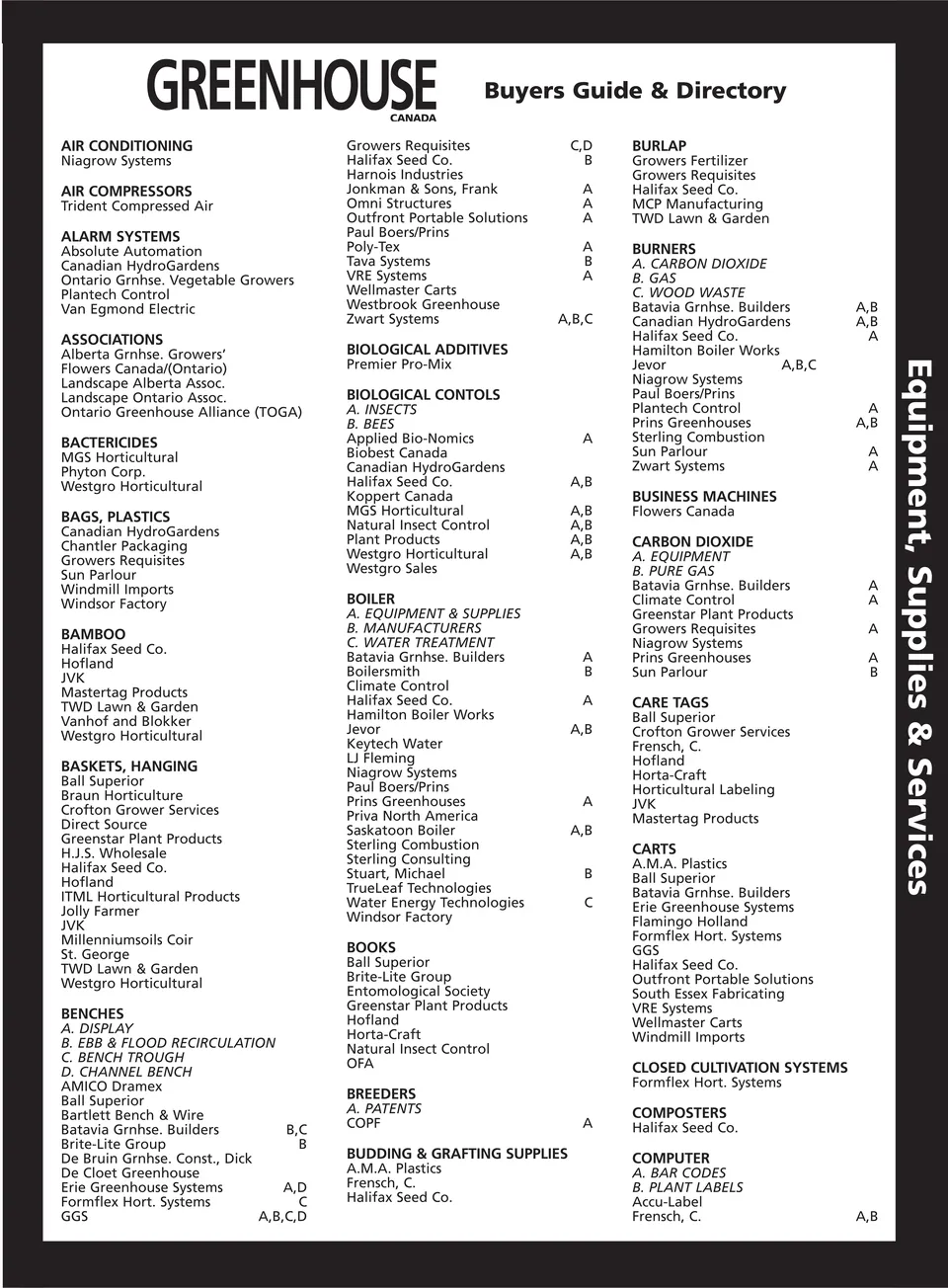 GREENHOUSE CANADA

Buyers Guide & Directory

AIR CONDITIONING
Niagrow Systems

AIR COMPRESSORS
Trident Compressed Air

ALARM SYSTEMS
Absolute Automation
Canadian HydroGardens
Ontario Grnhse. Vegetable Growers
Plantech Control
Van Egmond Electric

ASSOCIATIONS
Alberta Grnhse. Growers'
Flowers Canada/(Ontario)
Landscape Alberta Assoc.
Landscape Ontario Assoc.
Ontario Greenhouse Alliance (TOGA)

BACTERICIDES
MGS Horticultural
Phyton Corp.
Westgro Horticultural

BAGS, PLASTICS
Canadian HydroGardens
Chantler Packaging
Growers Requisites
Sun Parlour
Windmill Imports
Windsor Factory

BAMBOO
Halifax Seed Co.
Hofland
JVK
Mastertag Products
TWD Lawn & Garden
Vanhof and Blokker
Westgro Horticultural

BASKETS, HANGING
Ball Superior
Braun Horticulture
Crofton Grower Services
Direct Source
Greenstar Plant Products
H.J.S. Wholesale
Halifax Seed Co.
Hofland
ITML Horticultural Products
Jolly Farmer
JVK
Millenniumsoils Coir
St. George
TWD Lawn & Garden
Westgro Horticultural

BENCHES
A. DISPLAY
B. EBB & FLOOD RECIRCULATION
C. BENCH TROUGH
D. CHANNEL BENCH
AMICO Dramex
Ball Superior
Bartlett Bench & Wire
Batavia Grnhse. Builders B,C
Brite-Lite Group B
De Bruin Grnhse. Const., Dick
De Cloet Greenhouse
Erie Greenhouse Systems A,D
Formflex Hort. Systems C
GGS A,B,C,D

Growers Requisites C,D
Halifax Seed Co. B
Harnois Industries
Jonkman & Sons, Frank A
Omni Structures A
Outfront Portable Solutions A
Paul Boers/Prins
Poly-Tex A
Tava Systems B
VRE Systems A
Wellmaster Carts
Westbrook Greenhouse
Zwart Systems A,B,C

BIOLOGICAL ADDITIVES
Premier Pro-Mix

BIOLOGICAL CONTOLS
A. INSECTS
B. BEES
Applied Bio-Nomics A
Biobest Canada
Canadian HydroGardens
Halifax Seed Co. A,B
Koppert Canada
MGS Horticultural A,B
Natural Insect Control A,B
Plant Products A,B
Westgro Horticultural A,B
Westgro Sales

BOILER
A. EQUIPMENT & SUPPLIES
B. MANUFACTURERS
C. WATER TREATMENT
Batavia Grnhse. Builders A
Boilersmith B
Climate Control
Halifax Seed Co. A
Hamilton Boiler Works
Jevor A,B
Keytech Water
LJ Fleming
Niagrow Systems
Paul Boers/Prins
Prins Greenhouses A
Priva North America
Saskatoon Boiler A,B
Sterling Combustion
Sterling Consulting
Stuart, Michael B
TrueLeaf Technologies
Water Energy Technologies C
Windsor Factory

BOOKS
Ball Superior
Brite-Lite Group
Entomological Society
Greenstar Plant Products
Hofland
Horta-Craft
Natural Insect Control
OFA

BREEDERS
A. PATENTS
COPF A

BUDDING & GRAFTING SUPPLIES
A.M.A. Plastics
Frensch, C.
Halifax Seed Co.

BURLAP
Growers Fertilizer
Growers Requisites
Halifax Seed Co.
MCP Manufacturing
TWD Lawn & Garden

BURNERS
A. CARBON DIOXIDE
B. GAS
C. WOOD WASTE
Batavia Grnhse. Builders A,B
Canadian HydroGardens A,B
Halifax Seed Co. A
Hamilton Boiler Works
Jevor A,B,C
Niagrow Systems
Paul Boers/Prins
Plantech Control A
Prins Greenhouses A,B
Sterling Combustion
Sun Parlour A
Zwart Systems A

BUSINESS MACHINES
Flowers Canada

CARBON DIOXIDE
A. EQUIPMENT
B. PURE GAS
Batavia Grnhse. Builders A
Climate Control A
Greenstar Plant Products
Growers Requisites A
Niagrow Systems
Prins Greenhouses A
Sun Parlour B

CARE TAGS
Ball Superior
Crofton Grower Services
Frensch, C.
Hofland
Horta-Craft
Horticultural Labeling
JVK
Mastertag Products

CARTS
A.M.A. Plastics
Ball Superior
Batavia Grnhse. Builders
Erie Greenhouse Systems
Flamingo Holland
Formflex Hort. Systems
GGS
Halifax Seed Co.
Outfront Portable Solutions
South Essex Fabricating
VRE Systems
Wellmaster Carts
Windmill Imports

CLOSED CULTIVATION SYSTEMS
Formflex Hort. Systems

COMPOSTERS
Halifax Seed Co.

COMPUTER
A. BAR CODES
B. PLANT LABELS
Accu-Label
Frensch, C. A,B

Equipment, Supplies & Services